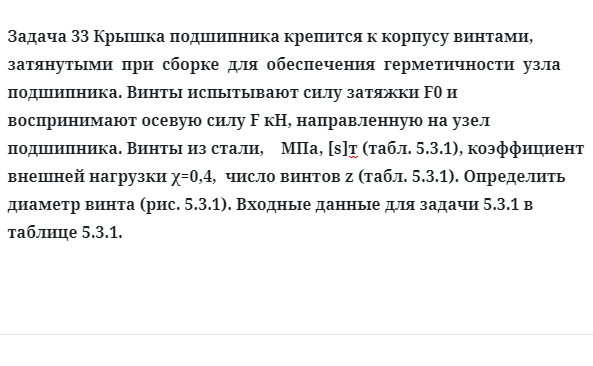 Задача 33 Крышка подшипника крепится к корпусу винтами, затянутыми при сборке для обеспечения герметичности узла подшипника. Винты испытывают силу затяжки F0 и воспринимают осевую силу F кН, направленную на узел подшипника. Винты из стали, МПа, [s]т (табл. 5.3.1), коэффициент внешней нагрузки χ=0,4, число винтов z (табл. 5.3.1). Определить диаметр винта (рис. 5.3.1). Входные данные для задачи 5.3.1 в таблице 5.3.1.